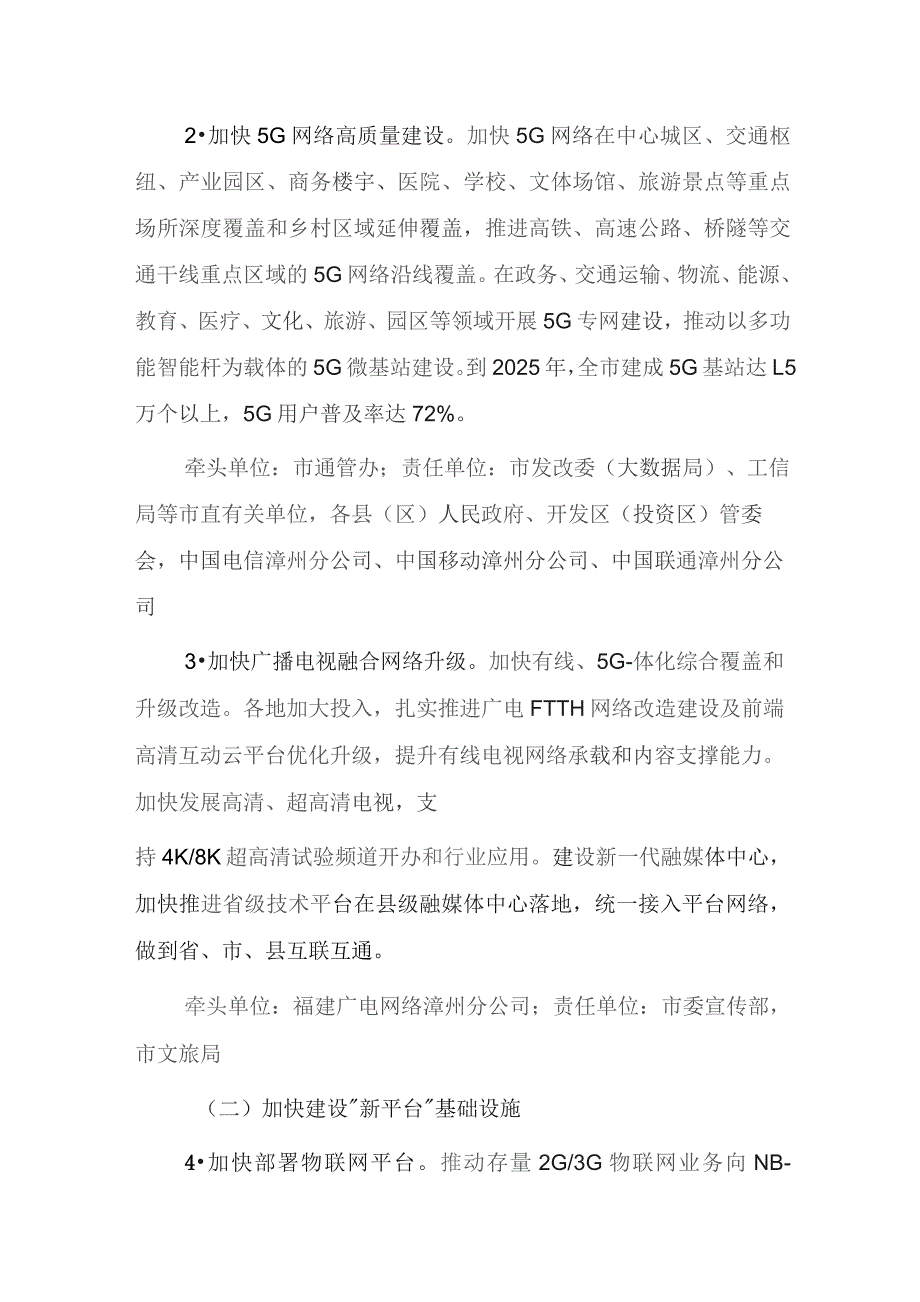 2•加快5G网络高质量建设。加快5G网络在中心城区、交通枢纽、产业园区、商务楼宇、医院、学校、文体场馆、旅游景点等重点场所深度覆盖和乡村区域延伸覆盖，推进高铁、高速公路、桥隧等交通干线重点区域的5G网络沿线覆盖。在政务、交通运输、物流、能源、教育、医疗、文化、旅游、园区等领域开展5G专网建设，推动以多功能智能杆为载体的5G微基站建设。到2025年，全市建成5G基站达L5万个以上，5G用户普及率达72%。

牵头单位：市通管办；责任单位：市发改委（大数据局）、工信局等市直有关单位，各县（区）人民政府、开发区（投资区）管委会，中国电信漳州分公司、中国移动漳州分公司、中国联通漳州分公司

3•加快广播电视融合网络升级。加快有线、5G-体化综合覆盖和升级改造。各地加大投入，扎实推进广电FTTH网络改造建设及前端高清互动云平台优化升级，提升有线电视网络承载和内容支撑能力。加快发展高清、超高清电视，支

持4K/8K超高清试验频道开办和行业应用。建设新一代融媒体中心，加快推进省级技术平台在县级融媒体中心落地，统一接入平台网络，做到省、市、县互联互通。

牵头单位：福建广电网络漳州分公司；责任单位：市委宣传部，市文旅局

（二）加快建设"新平台"基础设施

4•加快部署物联网平台。推动存量2G/3G物联网业务向NB-